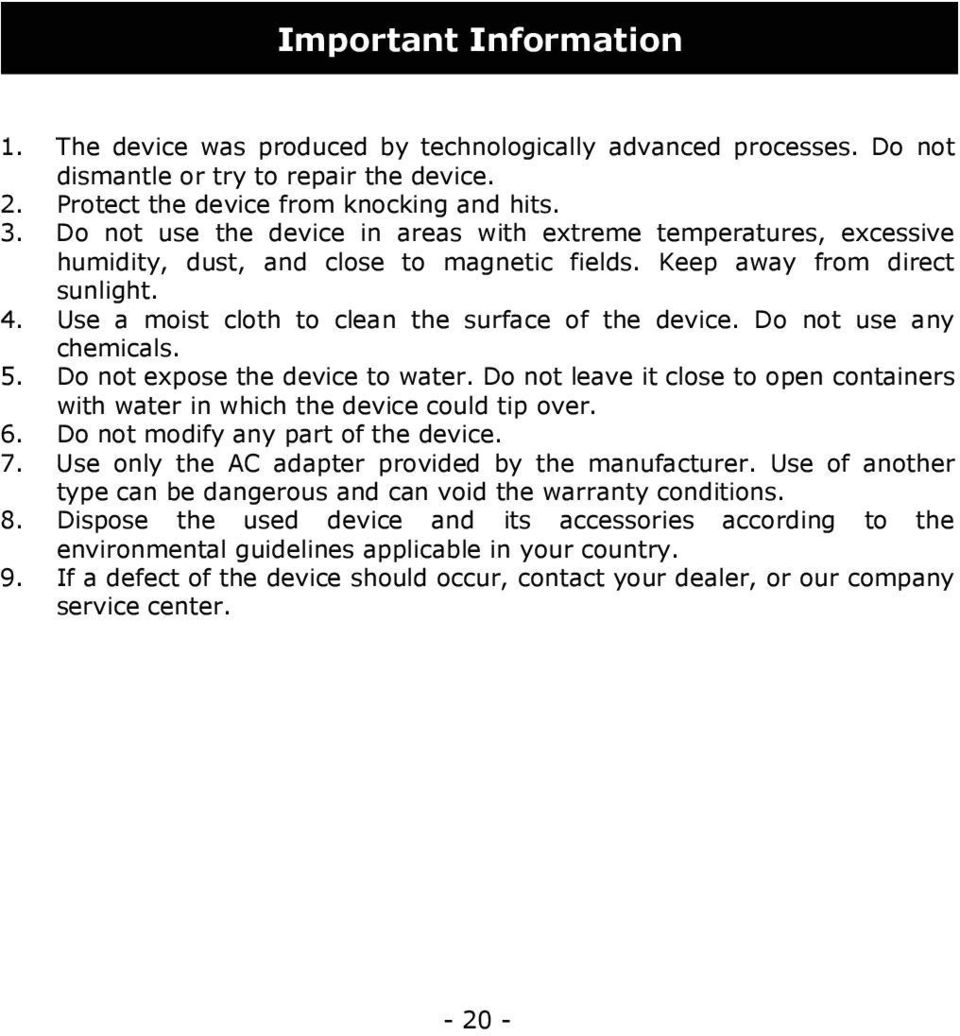 Important Information

1. The device was produced by technologically advanced processes. Do not dismantle or try to repair the device.
2. Protect the device from knocking and hits.
3. Do not use the device in areas with extreme temperatures, excessive humidity, dust, and close to magnetic fields. Keep away from direct sunlight.
4. Use a moist cloth to clean the surface of the device. Do not use any chemicals.
5. Do not expose the device to water. Do not leave it close to open containers with water in which the device could tip over.
6. Do not modify any part of the device.
7. Use only the AC adapter provided by the manufacturer. Use of another type can be dangerous and can void the warranty conditions.
8. Dispose the used device and its accessories according to the environmental guidelines applicable in your country.
9. If a defect of the device should occur, contact your dealer, or our company service center.

- 20 -